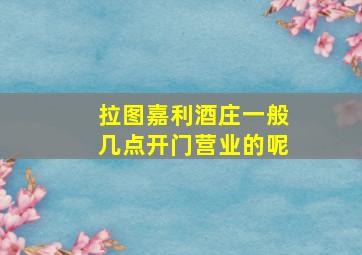 拉图嘉利酒庄一般几点开门营业的呢